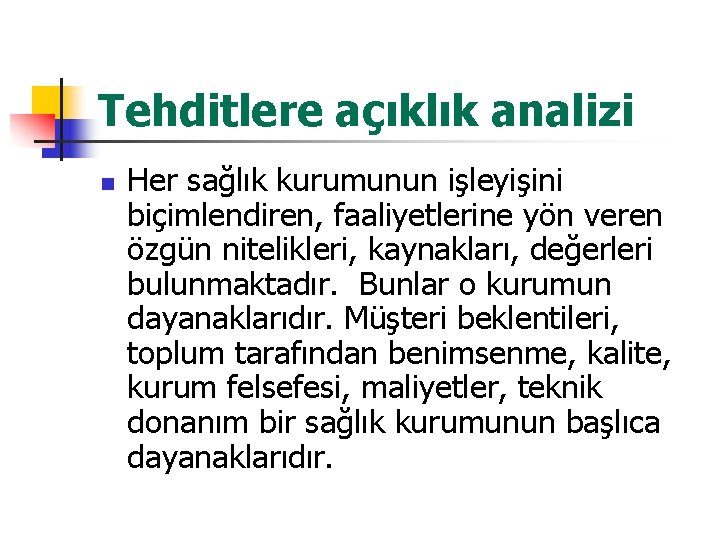 Tehditlere açıklık analizi

Her sağlık kurumunun işleyişini biçimlendiren, faaliyetlerine yön veren özgün nitelikleri, kaynakları, değerleri bulunmaktadır.  Bunlar o kurumun dayanaklarıdır. Müşteri beklentileri, toplum tarafından benimsenme, kalite, kurum felsefesi, maliyetler, teknik donanım bir sağlık kurumunun başlıca dayanaklarıdır.